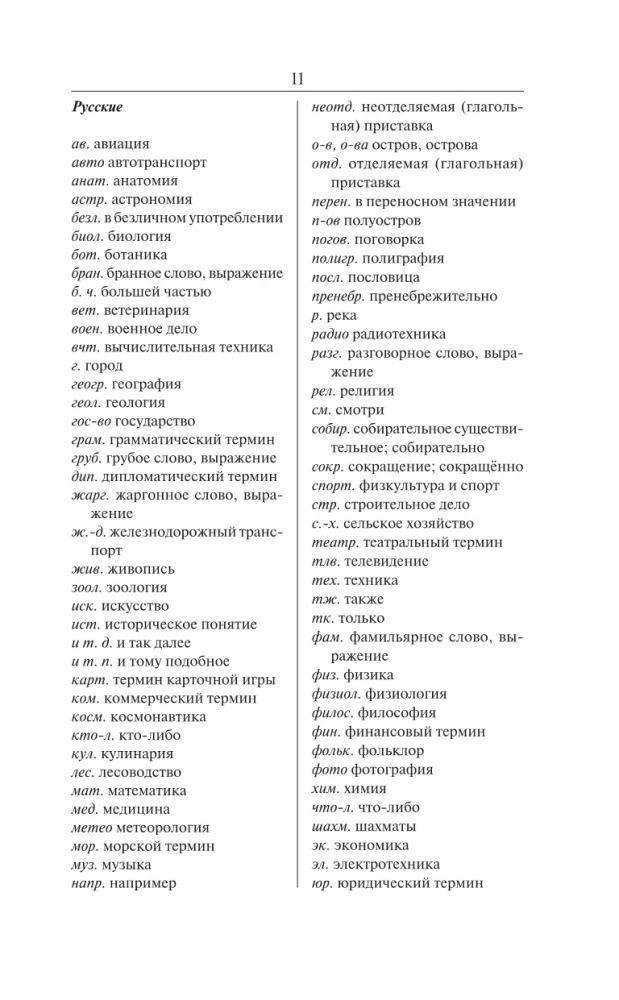 11

Русские

ав. авиация
авто автотранспорт
анат. анатомия
астр. астрономия
безл. в безличном употреблении
биол. биология
бот. ботаника
бран. бранное слово, выражение
б. ч. большей частью
вет. ветеринария
воен. военное дело
вчт. вычислительная техника
г. город
геогр. география
геол. геология
гос-во государство
грам. грамматический термин
груб. грубое слово, выражение
дип. дипломатический термин
жарг. жаргонное слово, выражение
ж.-д. железнодорожный транспорт
жив. живопись
зоол. зоология
иск. искусство
ист. историческое понятие
и т. д. и так далее
и т. п. и тому подобное
карт. термин карточной игры
ком. коммерческий термин
косм. космонавтика
кто-л. кто-либо
кул. кулинария
лес. лесоводство
мат. математика
мед. медицина
метео метеорология
мор. морской термин
муз. музыка
напр. например

неотд. неотделяемая (глагольная) приставка
о-в, о-ва остров, острова
отд. отделяемая (глагольная) приставка
перен. в переносном значении
п-ов полуостров
погов. поговорка
полигр. полиграфия
посл. пословица
пренебр. пренебрежительно
р. река
радио радиотехника
разг. разговорное слово, выражение
рел. религия
см. смотри
собир. собирательное существительное; собирательно
сокр. сокращение; сокращённо
спорт. физкультура и спорт
стр. строительное дело
с.-х. сельское хозяйство
театр. театральный термин
тлв. телевидение
тех. техника
тж. также
тк. только
фам. фамильярное слово, выражение
физ. физика
физиол. физиология
филос. философия
фин. финансовый термин
фольк. фольклор
фото фотография
хим. химия
что-л. что-либо
шахм. шахматы
эк. экономика
эл. электротехника
юр. юридический термин